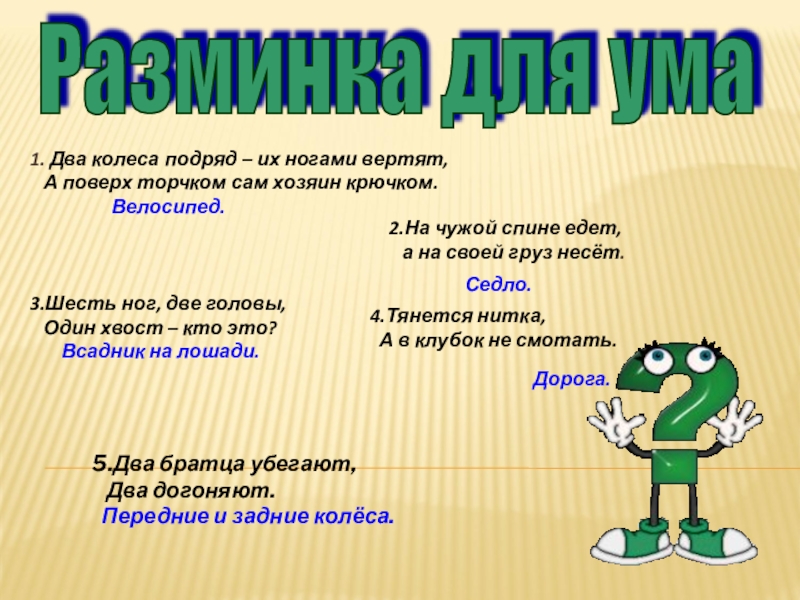 Разминка для ума

1. Два колеса подряд – их ногами вертят,
А поверх торчком сам хозяин крючком.
Велосипед.

2.На чужой спине едет,
а на своей груз несёт.
Седло.

3.Шесть ног, две головы,
Один хвост – кто это?
Всадник на лошади.

4.Тянется нитка,
А в клубок не смотать.
Дорога.

5.Два братца убегают,
Два догоняют.
Передние и задние колёса.